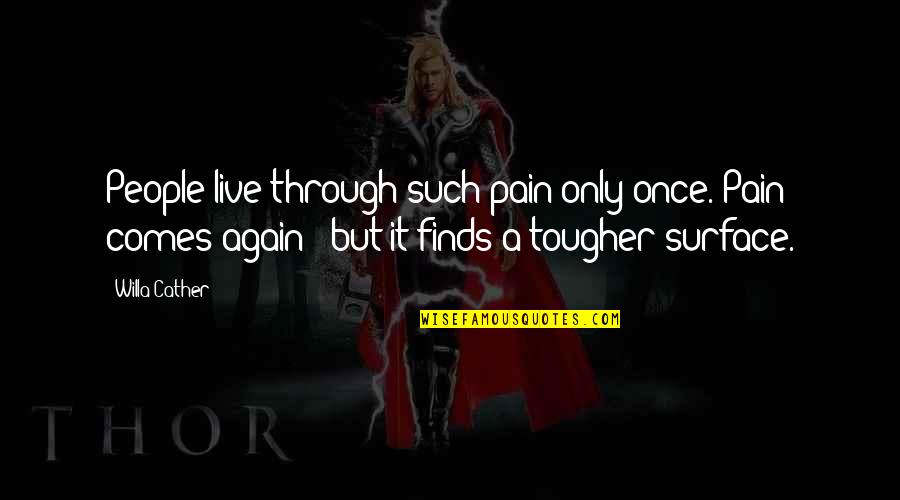 People live through such pain only once. Pain comes again - but it finds a tougher surface.

Willa Cather

WISEFAMOUSQUOTES.COM

THOR